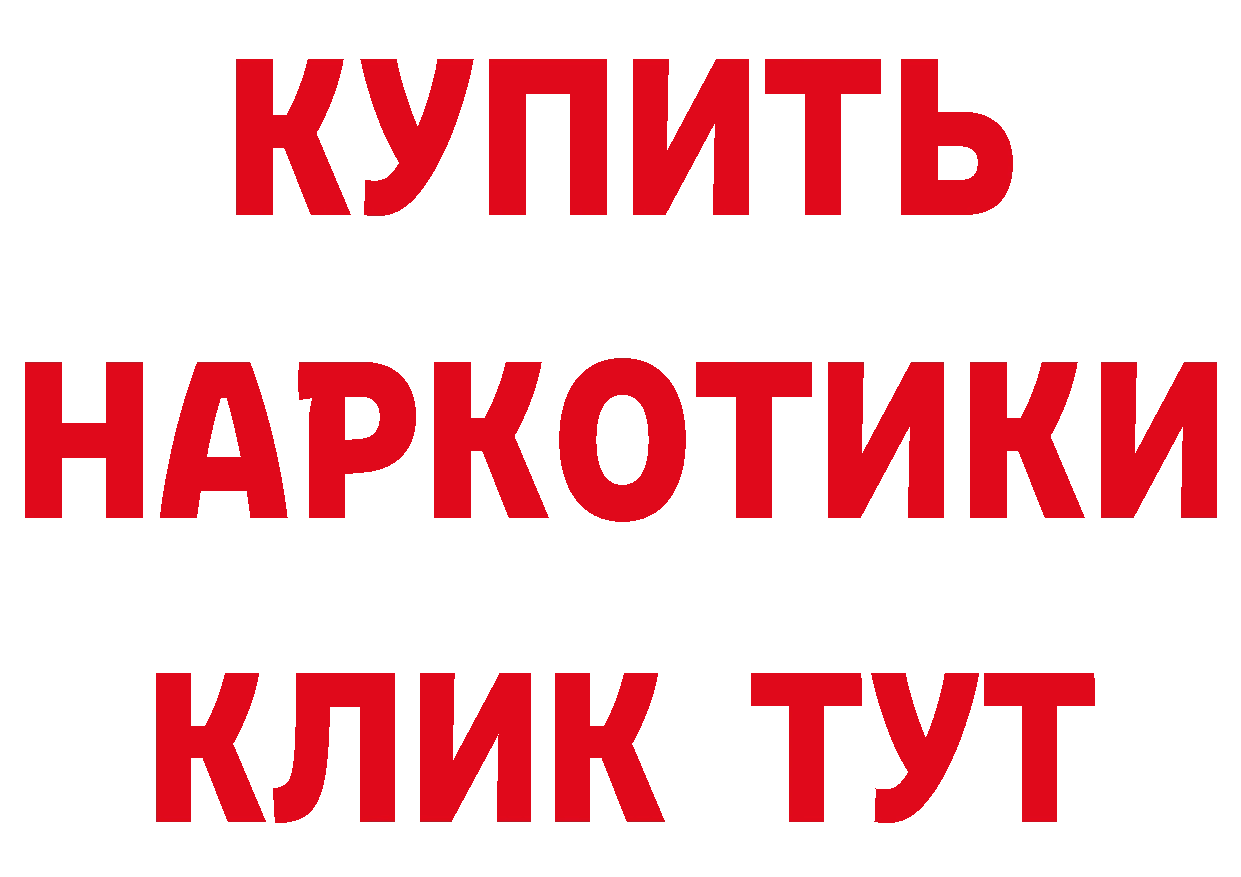 КУПИТЬ
НАРКОТИКИ
КЛИК ТУТ